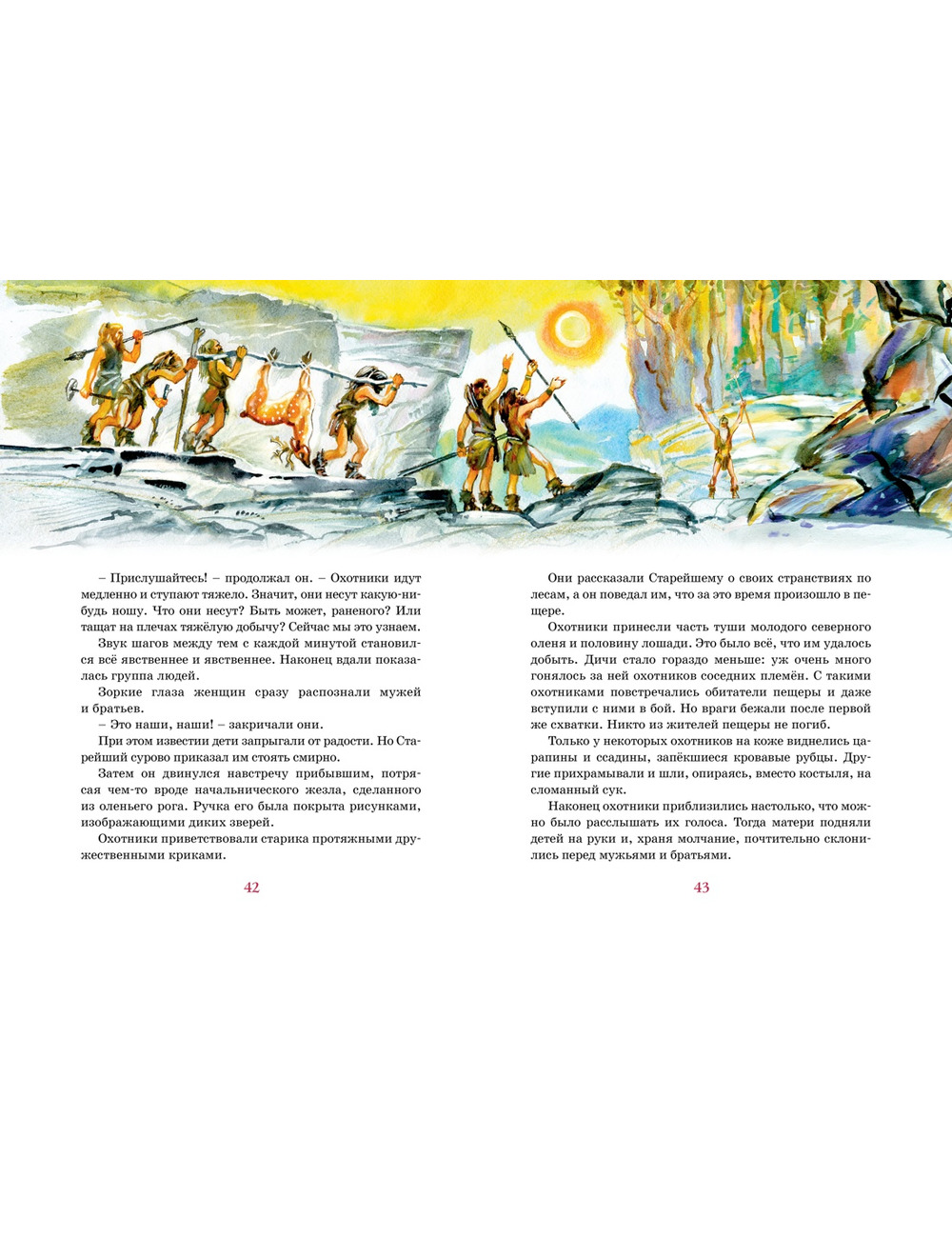 – Прислушайтесь! – продолжал он. – Охотники идут медленно и ступают тяжело. Значит, они несут какую-нибудь ношу. Что они несут? Быть может, раненого? Или тащат на плечах тяжёлую добычу? Сейчас мы это узнаем.

Звук шагов между тем с каждой минутой становился всё явственнее и явственнее. Наконец вдали показалась группа людей.

Зоркие глаза женщин сразу распознали мужей и братьев.

– Это наши, наши! – закричали они.

При этом известии дети запрыгали от радости. Но Старейший сурово приказал им стоять смирно.

Затем он двинулся навстречу прибывшим, потрясая чем-то вроде начальнического жезла, сделанного из оленьего рога. Ручка его была покрыта рисунками, изображающими диких зверей.

Охотники приветствовали старика протяжными дружественными криками.

42

Они рассказали Старейшему о своих странствиях по лесам, а он поведал им, что за это время произошло в пещере.

Охотники принесли часть туши молодого северного оленя и половину лошади. Это было всё, что им удалось добыть. Дичи стало гораздо меньше: уж очень много гонялось за ней охотников соседних племён. С такими охотниками повстречались обитатели пещеры и даже вступили с ними в бой. Но враги бежали после первой же схватки. Никто из жителей пещеры не погиб.

Только у некоторых охотников на коже виднелись царапины и ссадины, запёкшиеся кровавые рубцы. Другие прихрамывали и шли, опираясь, вместо костыля, на сломанный сук.

Наконец охотники приблизились настолько, что можно было расслышать их голоса. Тогда матери подняли детей на руки и, храня молчание, почтительно склонились перед мужьями и братьями.

43